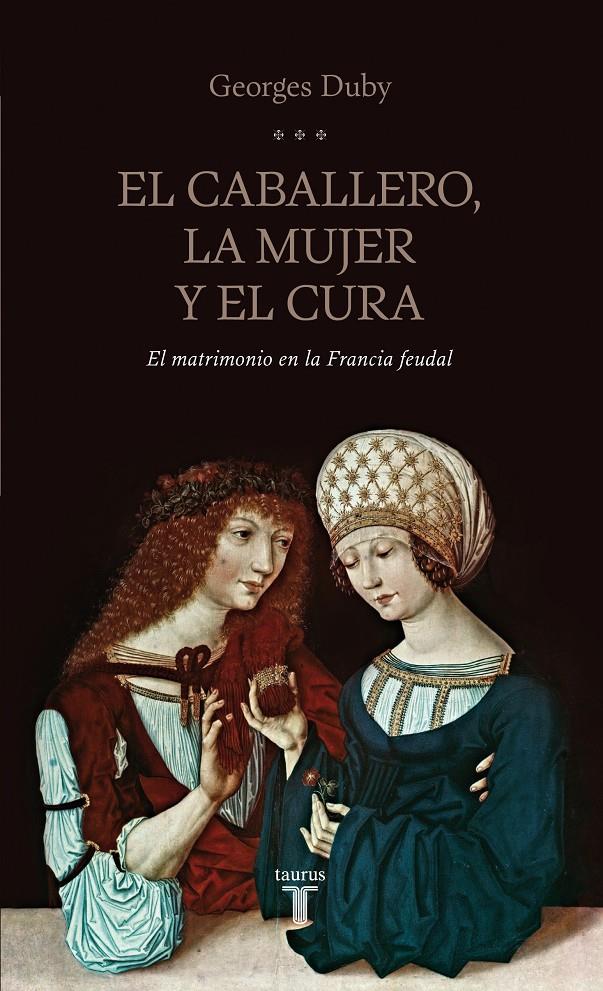 Georges Duby

EL CABALLERO, LA MUJER Y EL CURA

El matrimonio en la Francia feudal

taurus
T